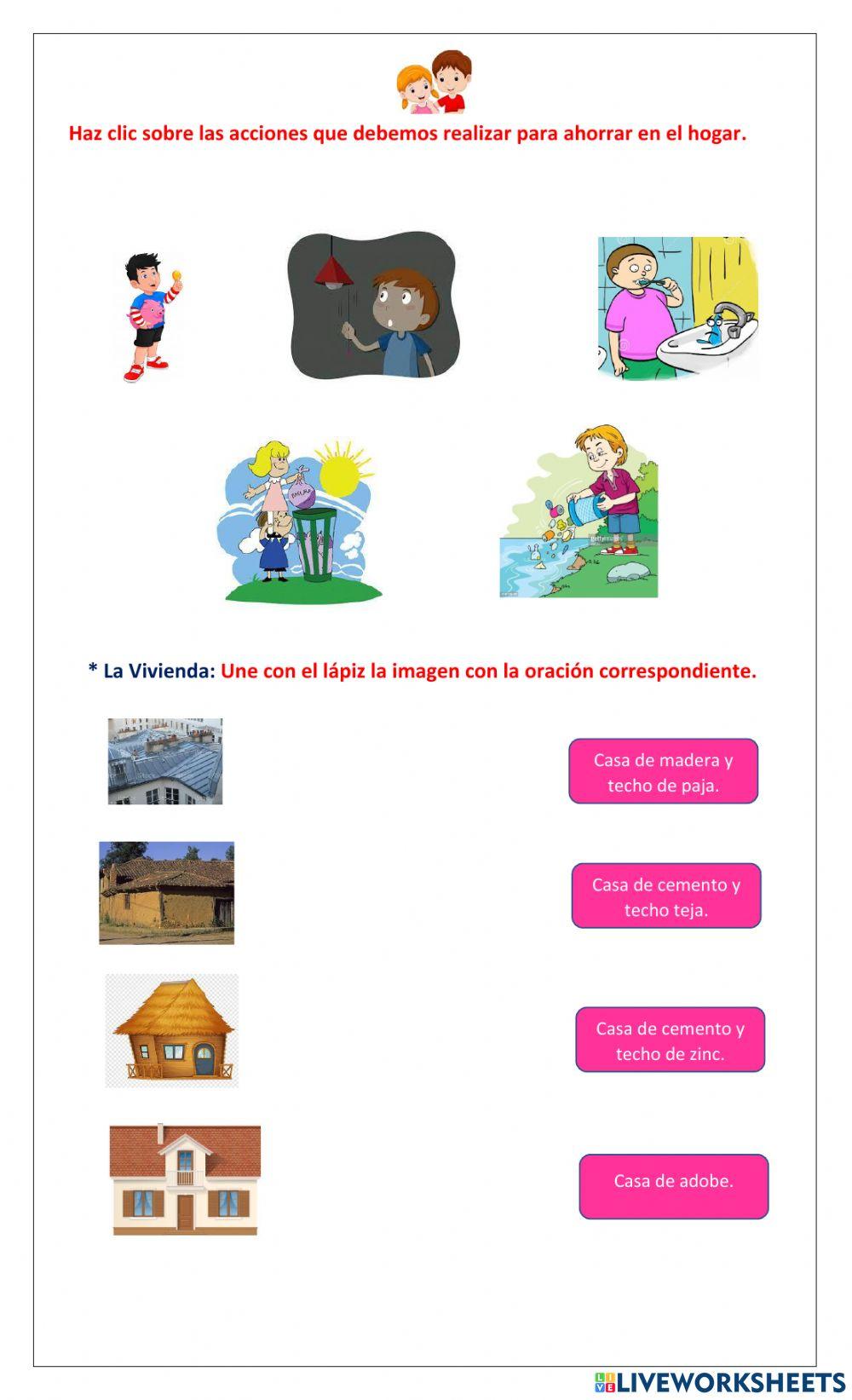 Haz clic sobre las acciones que debemos realizar para ahorrar en el hogar.

BASURA

* La Vivienda: Une con el lápiz la imagen con la oración correspondiente.

Casa de madera y techo de paja.

Casa de cemento y techo teja.

Casa de cemento y techo de zinc.

Casa de adobe.

LIVEWORKSHEETS